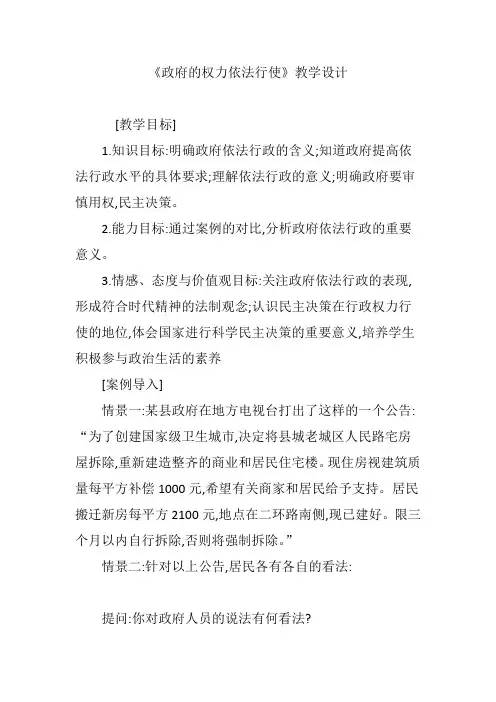 《政府的权力依法行使》教学设计

[教学目标]

1.知识目标:明确政府依法行政的含义;知道政府提高依法行政水平的具体要求;理解依法行政的意义;明确政府要审慎用权,民主决策。

2.能力目标:通过案例的对比,分析政府依法行政的重要意义。

3.情感、态度与价值观目标:关注政府依法行政的表现,形成符合时代精神的法制观念;认识民主决策在行政权力行使的地位,体会国家进行科学民主决策的重要意义,培养学生积极参与政治生活的素养

[案例导入]

情景一:某县政府在地方电视台打出了这样的一个公告:“为了创建国家级卫生城市,决定将县城老城区人民路宅房屋拆除,重新建造整齐的商业和居民住宅楼。现住房视建筑质量每平方补偿 1000 元,希望有关商家和居民给予支持。居民搬迁新房每平方 2100 元,地点在二环路南侧,现已建好。限三个月以内自行拆除,否则将强制拆除。”

情景二:针对以上公告,居民各有各自的看法:

提问:你对政府人员的说法有何看法?